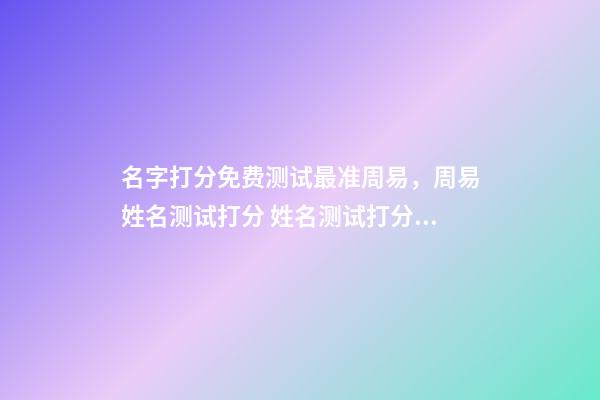 名字打分免费测试最准周易，周易姓名测试打分 姓名测试打分...